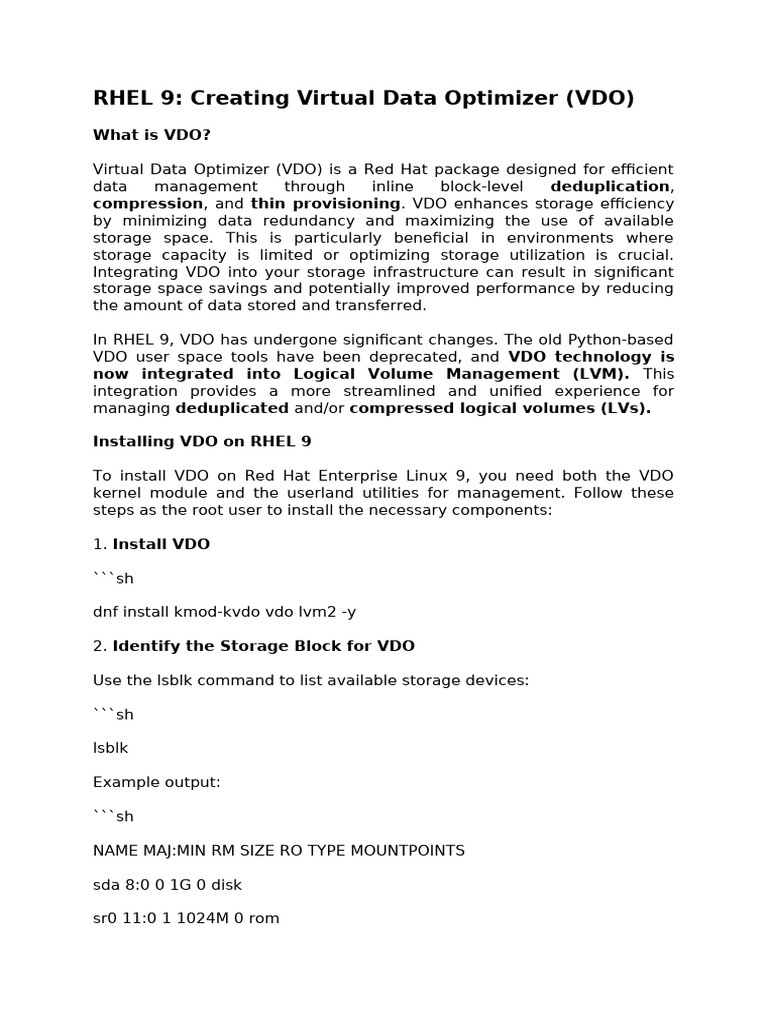 RHEL 9: Creating Virtual Data Optimizer (VDO)

What is VDO?

Virtual Data Optimizer (VDO) is a Red Hat package designed for efficient data management through inline block-level deduplication, compression, and thin provisioning. VDO enhances storage efficiency by minimizing data redundancy and maximizing the use of available storage space. This is particularly beneficial in environments where storage capacity is limited or optimizing storage utilization is crucial. Integrating VDO into your storage infrastructure can result in significant storage space savings and potentially improved performance by reducing the amount of data stored and transferred.

In RHEL 9, VDO has undergone significant changes. The old Python-based VDO user space tools have been deprecated, and VDO technology is now integrated into Logical Volume Management (LVM). This integration provides a more streamlined and unified experience for managing deduplicated and/or compressed logical volumes (LVs).

Installing VDO on RHEL 9

To install VDO on Red Hat Enterprise Linux 9, you need both the VDO kernel module and the userland utilities for management. Follow these steps as the root user to install the necessary components:

1. Install VDO

```sh

dnf install kmod-kvdo vdo lvm2 -y

2. Identify the Storage Block for VDO

Use the lsblk command to list available storage devices:

```sh

lsblk

Example output:

```sh

NAME MAJ:MIN RM SIZE RO TYPE MOUNTPOINTS

sda 8:0 0 1G 0 disk

sr0 11:0 1 1024M 0 rom